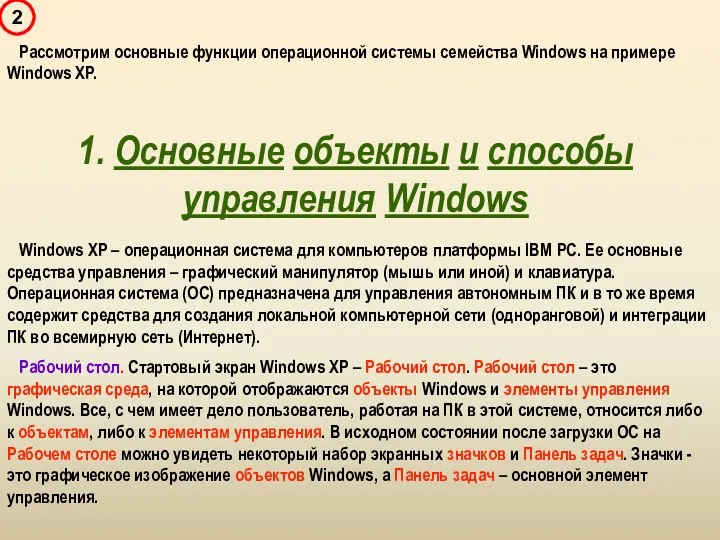 2

Рассмотрим основные функции операционной системы семейства Windows на примере Windows XP.

1. Основные объекты и способы управления Windows

Windows XP – операционная система для компьютеров платформы IBM PC. Ее основные средства управления – графический манипулятор (мышь или иной) и клавиатура. Операционная система (ОС) предназначена для управления автономным ПК и в то же время содержит средства для создания локальной компьютерной сети (одноранговой) и интеграции ПК во всемирную сеть (Интернет).

Рабочий стол. Стартовый экран Windows XP – Рабочий стол. Рабочий стол – это графическая среда, на которой отображаются объекты Windows и элементы управления Windows. Все, с чем имеет дело пользователь, работая на ПК в этой системе, относится либо к объектам, либо к элементам управления. В исходном состоянии после загрузки ОС на Рабочем столе можно увидеть некоторый набор экранных значков и Панель задач. Значки - это графическое изображение объектов Windows, а Панель задач – основной элемент управления.